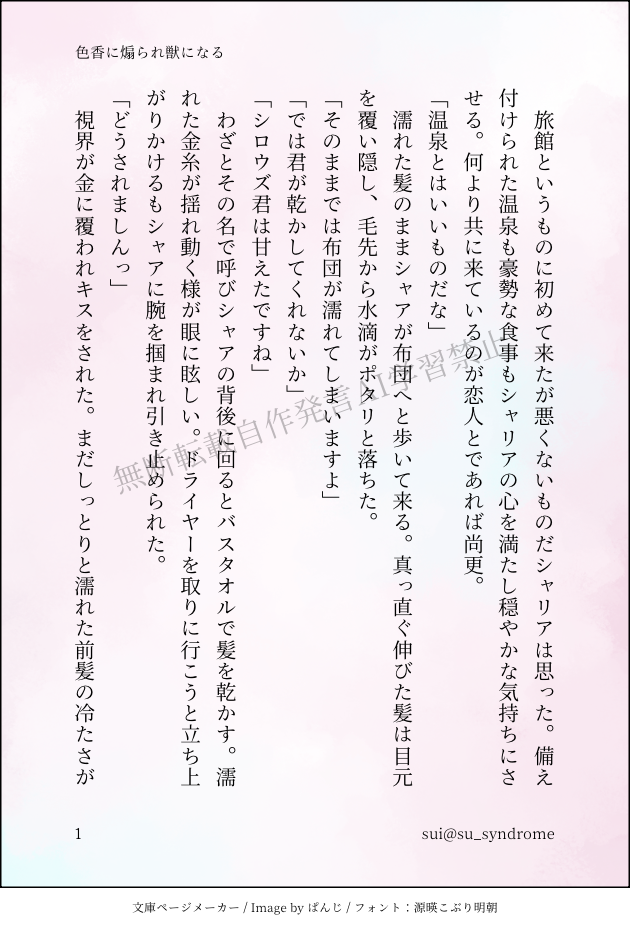 色香に煽られ獣になる

旅館というものに初めて来たが悪くないものだシャリアは思った。備え付けられた温泉も豪勢な食事もシャリアの心を満たし穏やかな気持ちにさせる。何より共に来ているのが恋人とであれば尚更。

「温泉とはいいものだな」

濡れた髪のままシャアが布団へと歩いて来る。真っ直ぐ伸びた髪は目元を覆い隠し、毛先から水滴がポタリと落ちた。

「そのままでは布団が濡れてしまいますよ」

「では君が乾かしてくれないか」

「シロウズ君は甘えたですね」

わざとその名で呼びシャアの背後に回るとバスタオルで髪を乾かす。濡れた金糸が揺れ動く様が眼に眩しい。ドライヤーを取りに行こうと立ち上がりかけるもシャアに腕を掴まれ引き止められた。

「どうされましんっ」

視界が金に覆われキスをされた。まだしっとりと濡れた前髪の冷たさが

1

sui@su_syndrome

文庫ページメーカー / Image by ぱんじ / フォント：源暎こぶり明朝

無断転載自作発言AI学習禁止